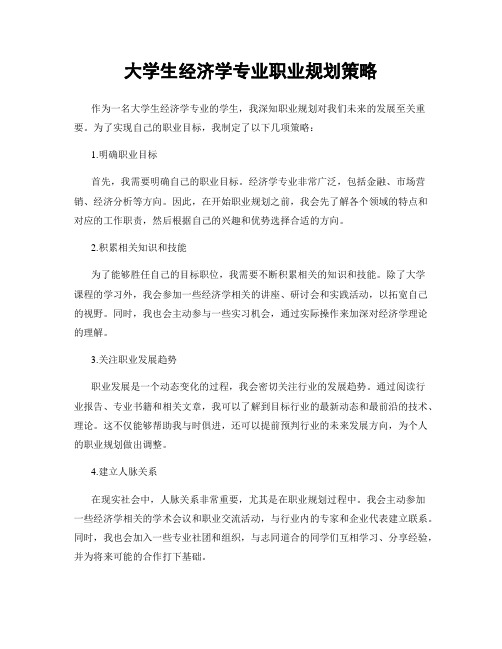 大学生经济学专业职业规划策略

作为一名大学生经济学专业的学生，我深知职业规划对我们未来的发展至关重要。为了实现自己的职业目标，我制定了以下几项策略：

1.明确职业目标

首先，我需要明确自己的职业目标。经济学专业非常广泛，包括金融、市场营销、经济分析等方向。因此，在开始职业规划之前，我会先了解各个领域的特点和对应的工作职责，然后根据自己的兴趣和优势选择合适的方向。

2.积累相关知识和技能

为了能够胜任自己的目标职位，我需要不断积累相关的知识和技能。除了大学课程的学习外，我会参加一些经济学相关的讲座、研讨会和实践活动，以拓宽自己的视野。同时，我也会主动参与一些实习机会，通过实际操作来加深对经济学理论的理解。

3.关注职业发展趋势

职业发展是一个动态变化的过程，我会密切关注行业的发展趋势。通过阅读行业报告、专业书籍和相关文章，我可以了解到目标行业的最新动态和最前沿的技术、理论。这不仅能够帮助我与时俱进，还可以提前预判行业的未来发展方向，为个人的职业规划做出调整。

4.建立人脉关系

在现实社会中，人脉关系非常重要，尤其是在职业规划过程中。我会主动参加一些经济学相关的学术会议和职业交流活动，与行业内的专家和企业代表建立联系。同时，我也会加入一些专业社团和组织，与志同道合的同学们互相学习、分享经验，并为将来可能的合作打下基础。